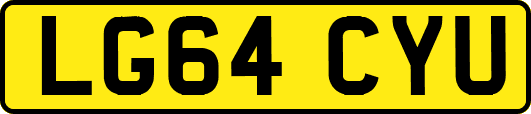 LG64 CYU